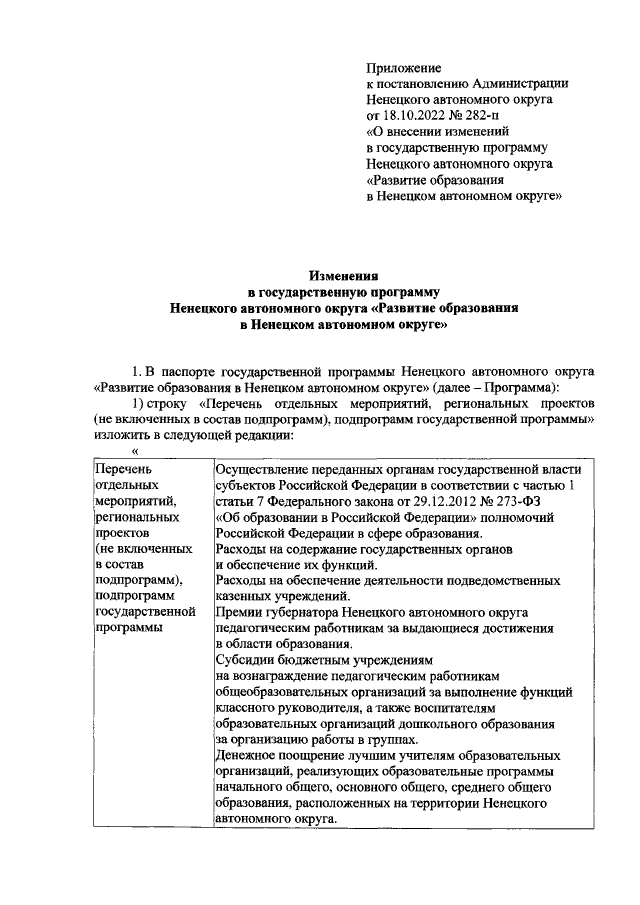 Приложение
к постановлению Администрации
Ненецкого автономного округа
от 18.10.2022 № 282-п
«О внесении изменений
в государственную программу
Ненецкого автономного округа
«Развитие образования
в Ненецком автономном округе»

Изменения
в государственную программу
Ненецкого автономного округа «Развитие образования
в Ненецком автономном округе»

1. В паспорте государственной программы Ненецкого автономного округа «Развитие образования в Ненецком автономном округе» (далее – Программа):

1) строку «Перечень отдельных мероприятий, региональных проектов (не включенных в состав подпрограмм), подпрограмм государственной программы» изложить в следующей редакции:

«

| Перечень отдельных мероприятий, региональных проектов (не включенных в состав подпрограмм), подпрограмм государственной программы | Осуществление переданных органам государственной власти субъектов Российской Федерации в соответствии с частью 1 статьи 7 Федерального закона от 29.12.2012 № 273-ФЗ «Об образовании в Российской Федерации» полномочий Российской Федерации в сфере образования. Расходы на содержание государственных органов и обеспечение их функций. Расходы на обеспечение деятельности подведомственных казенных учреждений. Премии губернатора Ненецкого автономного округа педагогическим работникам за выдающиеся достижения в области образования. Субсидии бюджетным учреждениям на вознаграждение педагогическим работникам общеобразовательных организаций за выполнение функций классного руководителя, а также воспитателям образовательных организаций дошкольного образования за организацию работы в группах. Денежное поощрение лучшим учителям образовательных организаций, реализующих образовательные программы начального общего, основного общего, среднего общего образования, расположенных на территории Ненецкого автономного округа. |